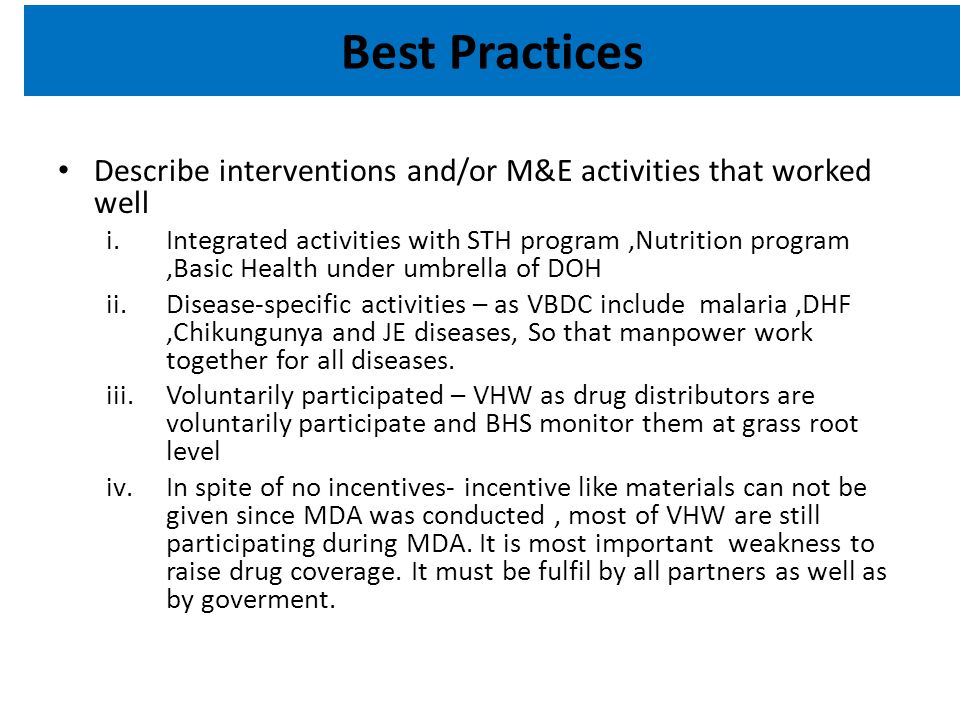 Best Practices

• Describe interventions and/or M&E activities that worked well

i. Integrated activities with STH program ,Nutrition program ,Basic Health under umbrella of DOH

ii. Disease-specific activities – as VBDC include malaria ,DHF ,Chikungunya and JE diseases, So that manpower work together for all diseases.

iii. Voluntarily participated – VHW as drug distributors are voluntarily participate and BHS monitor them at grass root level

iv. In spite of no incentives- incentive like materials can not be given since MDA was conducted , most of VHW are still participating during MDA. It is most important weakness to raise drug coverage. It must be fulfil by all partners as well as by goverment.